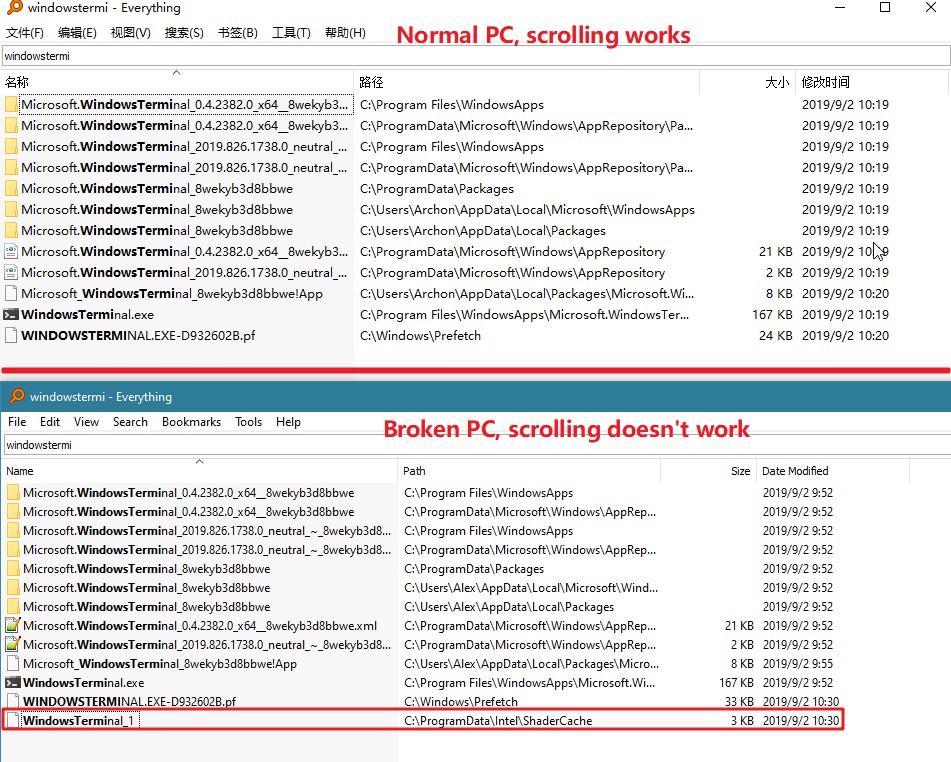 windowstermi - Everything

文件(F) 编辑(E) 视图(V) 搜索(S) 书签(B) 工具(T) 帮助(H)

Normal PC, scrolling works

windowstermi

| 名称 | 路径 | 大小 | 修改时间 |
|---|---|---|---|
| Microsoft.WindowsTerminal_0.4.2382.0_x64__8wekyb3... | C:\Program Files\WindowsApps | | 2019/9/2 10:19 |
| Microsoft.WindowsTerminal_0.4.2382.0_x64__8wekyb3... | C:\ProgramData\Microsoft\Windows\AppRepository\Pa... | | 2019/9/2 10:19 |
| Microsoft.WindowsTerminal_2019.826.1738.0_neutral_... | C:\Program Files\WindowsApps | | 2019/9/2 10:19 |
| Microsoft.WindowsTerminal_2019.826.1738.0_neutral_... | C:\ProgramData\Microsoft\Windows\AppRepository\Pa... | | 2019/9/2 10:19 |
| Microsoft.WindowsTerminal_8wekyb3d8bbwe | C:\ProgramData\Packages | | 2019/9/2 10:19 |
| Microsoft.WindowsTerminal_8wekyb3d8bbwe | C:\Users\Archon\AppData\Local\Microsoft\WindowsApps | | 2019/9/2 10:19 |
| Microsoft.WindowsTerminal_8wekyb3d8bbwe | C:\Users\Archon\AppData\Local\Packages | | 2019/9/2 10:19 |
| Microsoft.WindowsTerminal_0.4.2382.0_x64__8wekyb3... | C:\ProgramData\Microsoft\Windows\AppRepository | 21 KB | 2019/9/2 10:19 |
| Microsoft.WindowsTerminal_2019.826.1738.0_neutral_... | C:\ProgramData\Microsoft\Windows\AppRepository | 2 KB | 2019/9/2 10:19 |
| Microsoft_WindowsTerminal_8wekyb3d8bbwe!App | C:\Users\Archon\AppData\Local\Packages\Microsoft.Wi... | 8 KB | 2019/9/2 10:20 |
| WindowsTerminal.exe | C:\Program Files\WindowsApps\Microsoft.WindowsTer... | 167 KB | 2019/9/2 10:19 |
| WINDOWSTERMINAL.EXE-D932602B.pf | C:\Windows\Prefetch | 24 KB | 2019/9/2 10:20 |

windowstermi - Everything

File Edit View Search Bookmarks Tools Help

Broken PC, scrolling doesn't work

windowstermi

| Name | Path | Size | Date Modified |
|---|---|---|---|
| Microsoft.WindowsTerminal_0.4.2382.0_x64__8wekyb3d8bbwe | C:\Program Files\WindowsApps | | 2019/9/2 9:52 |
| Microsoft.WindowsTerminal_0.4.2382.0_x64__8wekyb3d8bbwe | C:\ProgramData\Microsoft\Windows\AppRep... | | 2019/9/2 9:52 |
| Microsoft.WindowsTerminal_2019.826.1738.0_neutral_~_8wekyb3d8... | C:\Program Files\WindowsApps | | 2019/9/2 9:52 |
| Microsoft.WindowsTerminal_2019.826.1738.0_neutral_~_8wekyb3d8... | C:\ProgramData\Microsoft\Windows\AppRep... | | 2019/9/2 9:52 |
| Microsoft.WindowsTerminal_8wekyb3d8bbwe | C:\ProgramData\Packages | | 2019/9/2 9:52 |
| Microsoft.WindowsTerminal_8wekyb3d8bbwe | C:\Users\Alex\AppData\Local\Microsoft\Wind... | | 2019/9/2 9:52 |
| Microsoft.WindowsTerminal_8wekyb3d8bbwe | C:\Users\Alex\AppData\Local\Packages | | 2019/9/2 9:52 |
| Microsoft.WindowsTerminal_0.4.2382.0_x64__8wekyb3d8bbwe.xml | C:\ProgramData\Microsoft\Windows\AppRep... | 21 KB | 2019/9/2 9:52 |
| Microsoft.WindowsTerminal_2019.826.1738.0_neutral_~_8wekyb3d8... | C:\ProgramData\Microsoft\Windows\AppRep... | 2 KB | 2019/9/2 9:52 |
| Microsoft_WindowsTerminal_8wekyb3d8bbwe!App | C:\Users\Alex\AppData\Local\Packages\Micro... | 8 KB | 2019/9/2 9:55 |
| WindowsTerminal.exe | C:\Program Files\WindowsApps\Microsoft.Wi... | 167 KB | 2019/9/2 9:52 |
| WINDOWSTERMINAL.EXE-D932602B.pf | C:\Windows\Prefetch | 33 KB | 2019/9/2 10:30 |
| WindowsTerminal_1 | C:\ProgramData\Intel\ShaderCache | 3 KB | 2019/9/2 10:30 |